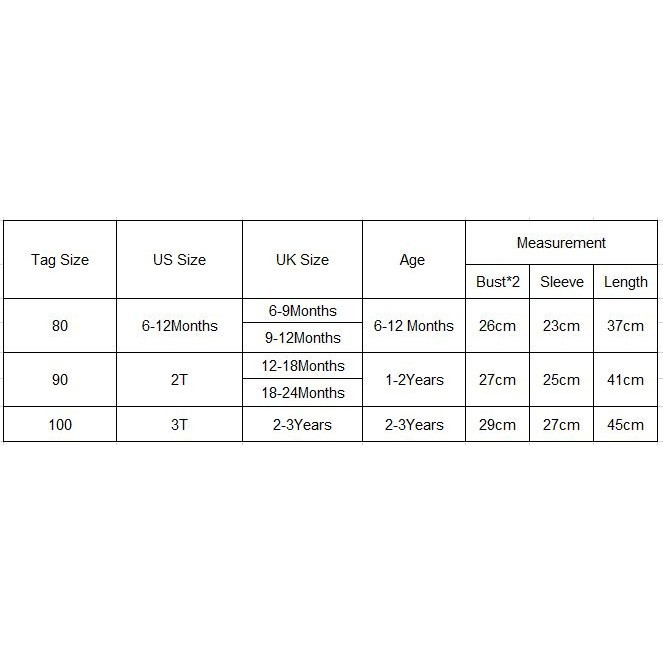 | Tag Size | US Size | UK Size | Age | Measurement | | |
|---|---|---|---|---|---|---|
| | | | | Bust*2 | Sleeve | Length |
| 80 | 6-12Months | 6-9Months | 6-12 Months | 26cm | 23cm | 37cm |
| | | 9-12Months | | | | |
| 90 | 2T | 12-18Months | 1-2Years | 27cm | 25cm | 41cm |
| | | 18-24Months | | | | |
| 100 | 3T | 2-3Years | 2-3Years | 29cm | 27cm | 45cm |